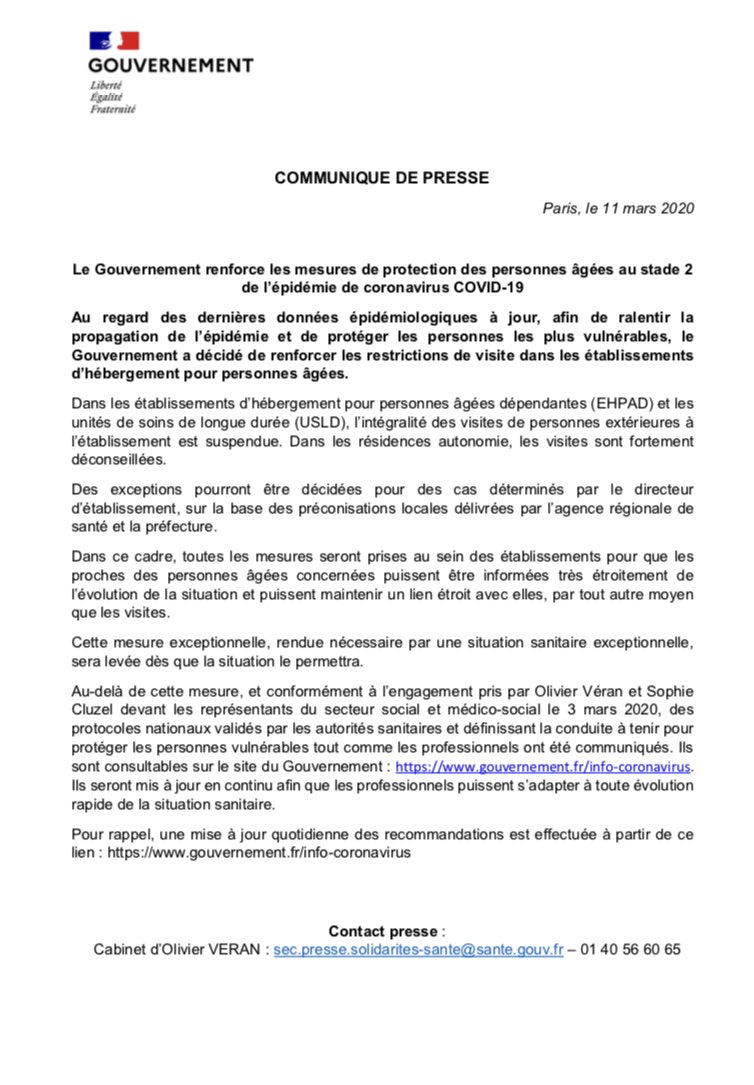 GOUVERNEMENT
Liberté
Égalité
Fraternité

COMMUNIQUE DE PRESSE

Paris, le 11 mars 2020

Le Gouvernement renforce les mesures de protection des personnes âgées au stade 2 de l'épidémie de coronavirus COVID-19

Au regard des dernières données épidémiologiques à jour, afin de ralentir la propagation de l'épidémie et de protéger les personnes les plus vulnérables, le Gouvernement a décidé de renforcer les restrictions de visite dans les établissements d'hébergement pour personnes âgées.

Dans les établissements d'hébergement pour personnes âgées dépendantes (EHPAD) et les unités de soins de longue durée (USLD), l'intégralité des visites de personnes extérieures à l'établissement est suspendue. Dans les résidences autonomie, les visites sont fortement déconseillées.

Des exceptions pourront être décidées pour des cas déterminés par le directeur d'établissement, sur la base des préconisations locales délivrées par l'agence régionale de santé et la préfecture.

Dans ce cadre, toutes les mesures seront prises au sein des établissements pour que les proches des personnes âgées concernées puissent être informées très étroitement de l'évolution de la situation et puissent maintenir un lien étroit avec elles, par tout autre moyen que les visites.

Cette mesure exceptionnelle, rendue nécessaire par une situation sanitaire exceptionnelle, sera levée dès que la situation le permettra.

Au-delà de cette mesure, et conformément à l'engagement pris par Olivier Véran et Sophie Cluzel devant les représentants du secteur social et médico-social le 3 mars 2020, des protocoles nationaux validés par les autorités sanitaires et définissant la conduite à tenir pour protéger les personnes vulnérables tout comme les professionnels ont été communiqués. Ils sont consultables sur le site du Gouvernement : https://www.gouvernement.fr/info-coronavirus. Ils seront mis à jour en continu afin que les professionnels puissent s'adapter à toute évolution rapide de la situation sanitaire.

Pour rappel, une mise à jour quotidienne des recommandations est effectuée à partir de ce lien : https://www.gouvernement.fr/info-coronavirus

Contact presse :
Cabinet d'Olivier VERAN : sec.presse.solidarites-sante@sante.gouv.fr – 01 40 56 60 65